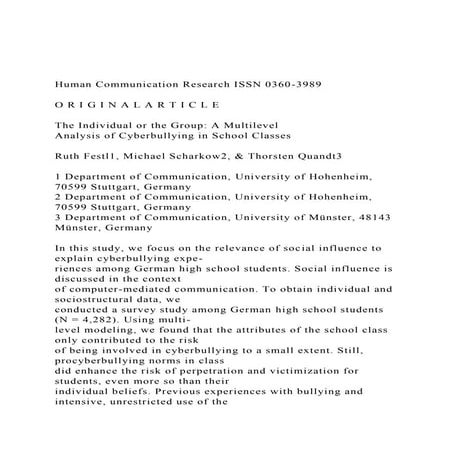 Human Communication Research ISSN 0360-3989

O R I G I N A L A R T I C L E

The Individual or the Group: A Multilevel Analysis of Cyberbullying in School Classes

Ruth Festl1, Michael Scharkow2, & Thorsten Quandt3

1 Department of Communication, University of Hohenheim, 70599 Stuttgart, Germany
2 Department of Communication, University of Hohenheim, 70599 Stuttgart, Germany
3 Department of Communication, University of Münster, 48143 Münster, Germany

In this study, we focus on the relevance of social influence to explain cyberbullying experiences among German high school students. Social influence is discussed in the context of computer-mediated communication. To obtain individual and sociostructural data, we conducted a survey study among German high school students (N = 4,282). Using multilevel modeling, we found that the attributes of the school class only contributed to the risk of being involved in cyberbullying to a small extent. Still, procyberbullying norms in class did enhance the risk of perpetration and victimization for students, even more so than their individual beliefs. Previous experiences with bullying and intensive, unrestricted use of the